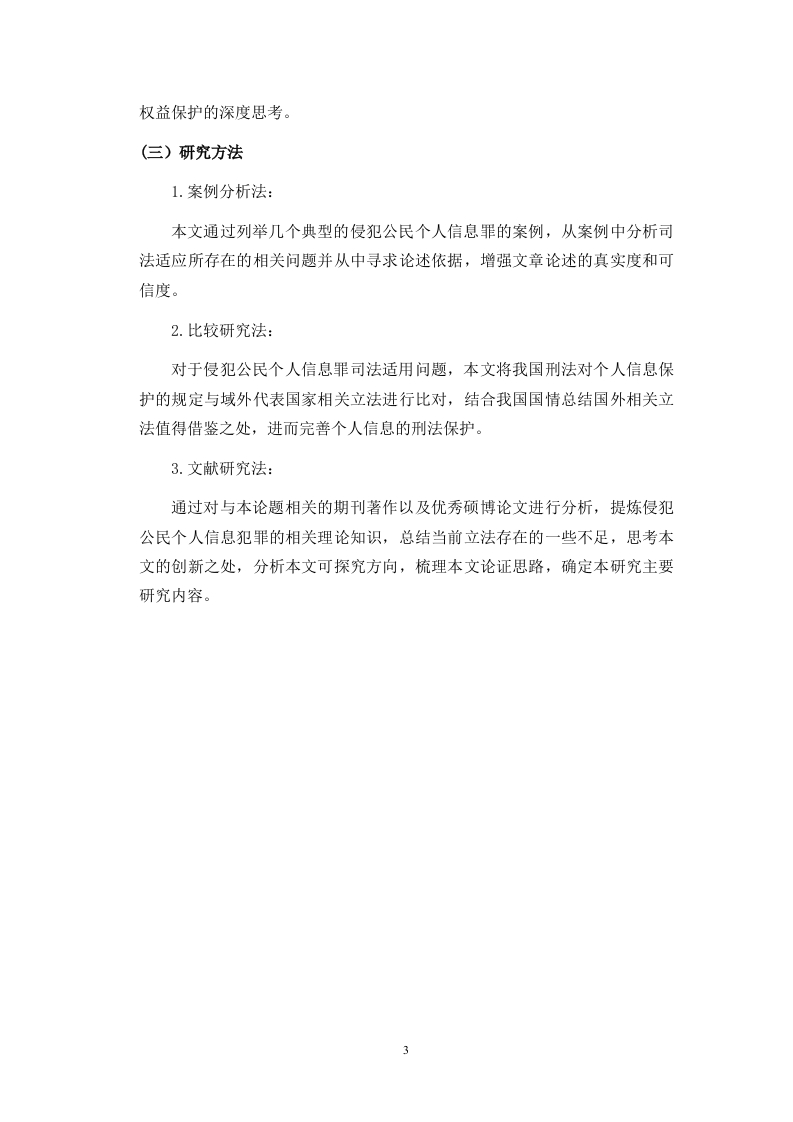 权益保护的深度思考。

（三）研究方法

1.案例分析法：

本文通过列举几个典型的侵犯公民个人信息罪的案例，从案例中分析司法适应所存在的相关问题并从中寻求论述依据，增强文章论述的真实度和可信度。

2.比较研究法：

对于侵犯公民个人信息罪司法适用问题，本文将我国刑法对个人信息保护的规定与域外代表国家相关立法进行比对，结合我国国情总结国外相关立法值得借鉴之处，进而完善个人信息的刑法保护。

3.文献研究法：

通过对与本论题相关的期刊著作以及优秀硕博论文进行分析，提炼侵犯公民个人信息犯罪的相关理论知识，总结当前立法存在的一些不足，思考本文的创新之处，分析本文可探究方向，梳理本文论证思路，确定本研究主要研究内容。

3